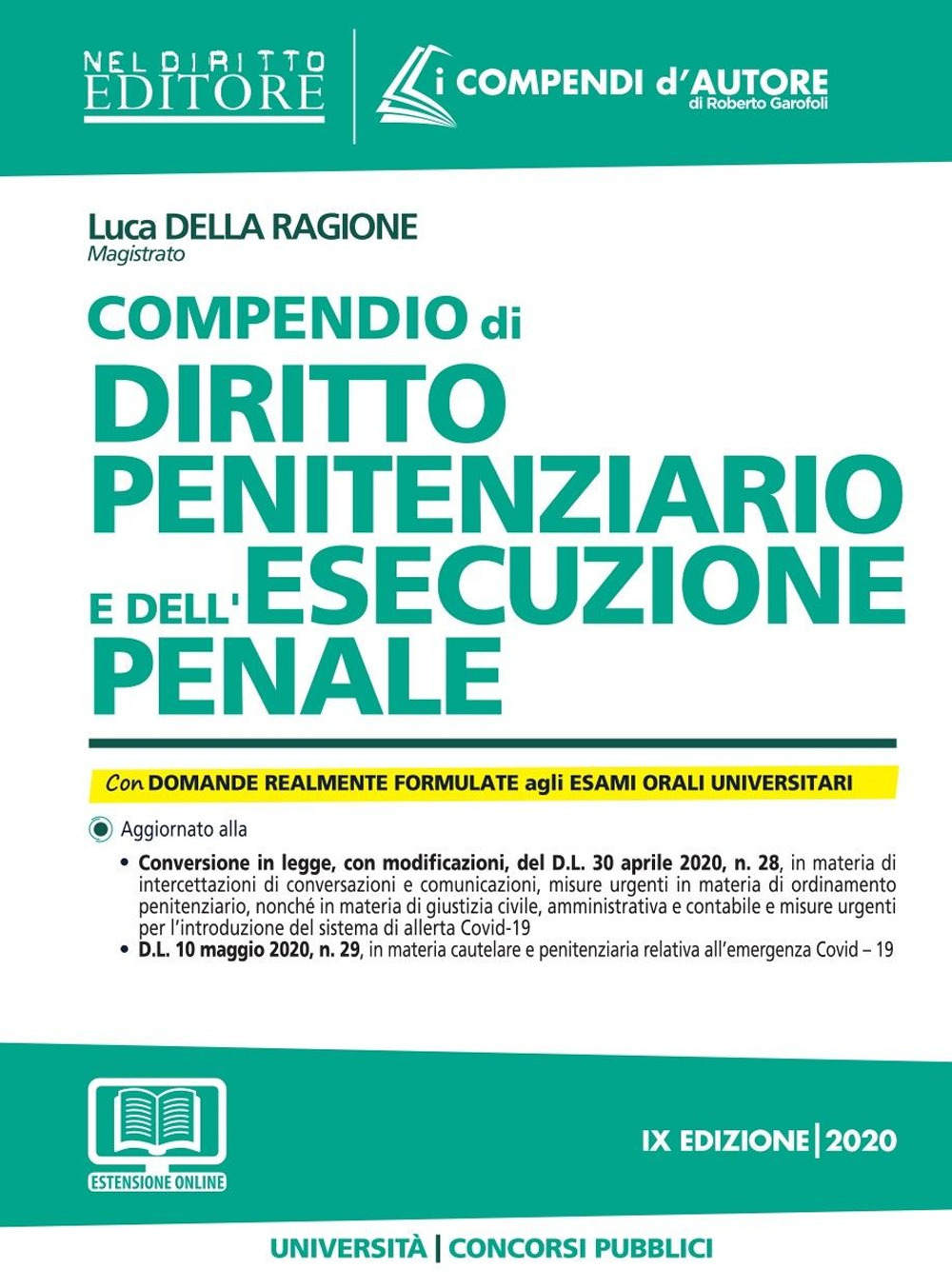 NEL DIRITTO
EDITORE

i COMPENDI d'AUTORE
di Roberto Garofoli

Luca DELLA RAGIONE
Magistrato

COMPENDIO di
DIRITTO
PENITENZIARIO
E DELL'ESECUZIONE
PENALE

Con DOMANDE REALMENTE FORMULATE agli ESAMI ORALI UNIVERSITARI

Aggiornato alla

• Conversione in legge, con modificazioni, del D.L. 30 aprile 2020, n. 28, in materia di intercettazioni di conversazioni e comunicazioni, misure urgenti in materia di ordinamento penitenziario, nonché in materia di giustizia civile, amministrativa e contabile e misure urgenti per l'introduzione del sistema di allerta Covid-19
• D.L. 10 maggio 2020, n. 29, in materia cautelare e penitenziaria relativa all'emergenza Covid – 19

ESTENSIONE ONLINE

IX EDIZIONE | 2020

UNIVERSITÀ | CONCORSI PUBBLICI